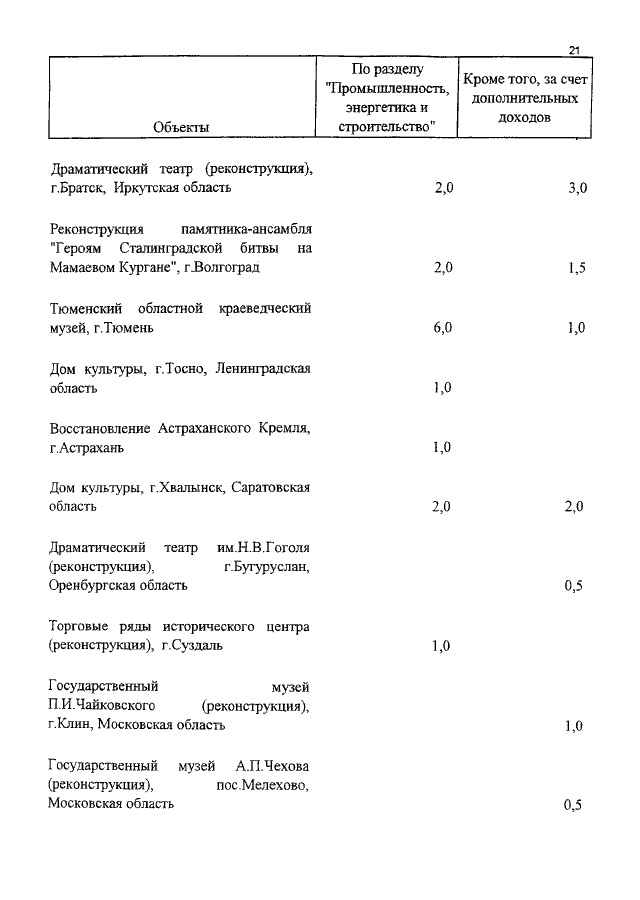 21

| Объекты | По разделу "Промышленность, энергетика и строительство" | Кроме того, за счет дополнительных доходов |
|---|---|---|
| Драматический театр (реконструкция), г.Братск, Иркутская область | 2,0 | 3,0 |
| Реконструкция памятника-ансамбля "Героям Сталинградской битвы на Мамаевом Кургане", г.Волгоград | 2,0 | 1,5 |
| Тюменский областной краеведческий музей, г.Тюмень | 6,0 | 1,0 |
| Дом культуры, г.Тосно, Ленинградская область | 1,0 | |
| Восстановление Астраханского Кремля, г.Астрахань | 1,0 | |
| Дом культуры, г.Хвалынск, Саратовская область | 2,0 | 2,0 |
| Драматический театр им.Н.В.Гоголя (реконструкция), г.Бугуруслан, Оренбургская область | | 0,5 |
| Торговые ряды исторического центра (реконструкция), г.Суздаль | 1,0 | |
| Государственный музей П.И.Чайковского (реконструкция), г.Клин, Московская область | | 1,0 |
| Государственный музей А.П.Чехова (реконструкция), пос.Мелехово, Московская область | | 0,5 |